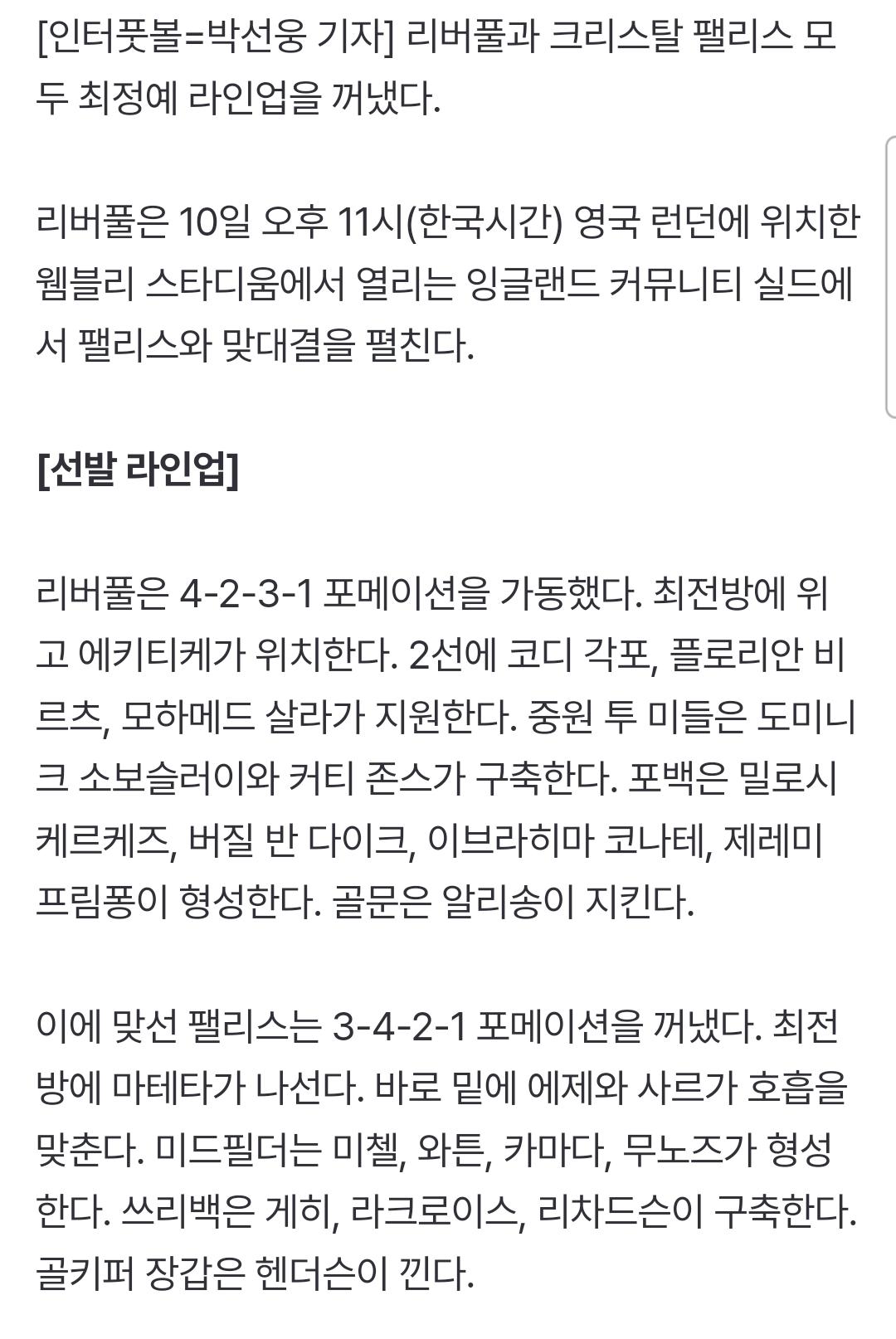 [인터풋볼=박선웅 기자] 리버풀과 크리스탈 팰리스 모두 최정예 라인업을 꺼냈다.

리버풀은 10일 오후 11시(한국시간) 영국 런던에 위치한 웸블리 스타디움에서 열리는 잉글랜드 커뮤니티 실드에서 팰리스와 맞대결을 펼친다.

[선발 라인업]

리버풀은 4-2-3-1 포메이션을 가동했다. 최전방에 위고 에키티케가 위치한다. 2선에 코디 각포, 플로리안 비르츠, 모하메드 살라가 지원한다. 중원 투 미들은 도미니크 소보슬러이와 커티 존스가 구축한다. 포백은 밀로시 케르케즈, 버질 반 다이크, 이브라히마 코나테, 제레미 프림퐁이 형성한다. 골문은 알리송이 지킨다.

이에 맞선 팰리스는 3-4-2-1 포메이션을 꺼냈다. 최전방에 마테타가 나선다. 바로 밑에 에제와 사르가 호흡을 맞춘다. 미드필더는 미첼, 와튼, 카마다, 무노즈가 형성한다. 쓰리백은 게히, 라크로이스, 리차드슨이 구축한다. 골키퍼 장갑은 헨더슨이 낀다.